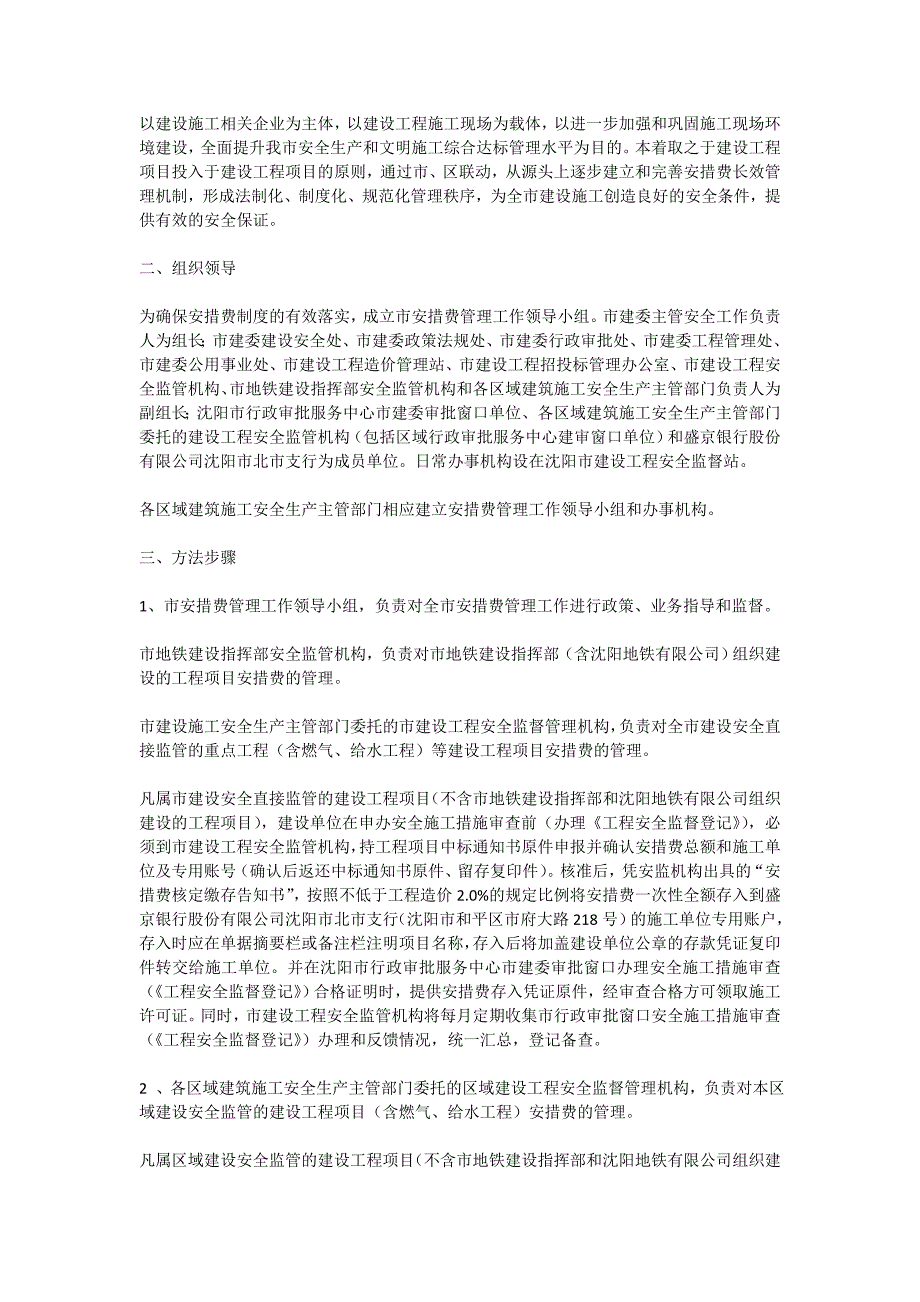 以建设施工相关企业为主体，以建设工程施工现场为载体，以进一步加强和巩固施工现场环境建设，全面提升我市安全生产和文明施工综合达标管理水平为目的。本着取之于建设工程项目投入于建设工程项目的原则，通过市、区联动，从源头上逐步建立和完善安措费长效管理机制，形成法制化、制度化、规范化管理秩序，为全市建设施工创造良好的安全条件，提供有效的安全保证。

二、组织领导

为确保安措费制度的有效落实，成立市安措费管理工作领导小组。市建委主管安全工作负责人为组长；市建委建设安全处、市建委政策法规处、市建委行政审批处、市建委工程管理处、市建委公用事业处、市建设工程造价管理站、市建设工程招投标管理办公室、市建设工程安全监管机构、市地铁建设指挥部安全监管机构和各区域建筑施工安全生产主管部门负责人为副组长；沈阳市行政审批服务中心市建委审批窗口单位、各区域建筑施工安全生产主管部门委托的建设工程安全监管机构（包括区域行政审批服务中心建审窗口单位）和盛京银行股份有限公司沈阳市北市支行为成员单位。日常办事机构设在沈阳市建设工程安全监督站。

各区域建筑施工安全生产主管部门相应建立安措费管理工作领导小组和办事机构。

三、方法步骤

1、市安措费管理工作领导小组，负责对全市安措费管理工作进行政策、业务指导和监督。

市地铁建设指挥部安全监管机构，负责对市地铁建设指挥部（含沈阳地铁有限公司）组织建设的工程项目安措费的管理。

市建设施工安全生产主管部门委托的市建设工程安全监督管理机构，负责对全市建设安全直接监管的重点工程（含燃气、给水工程）等建设工程项目安措费的管理。

凡属市建设安全直接监管的建设工程项目（不含市地铁建设指挥部和沈阳地铁有限公司组织建设的工程项目），建设单位在申办安全施工措施审查前（办理《工程安全监督登记》），必须到市建设工程安全监管机构，持工程项目中标通知书原件申报并确认安措费总额和施工单位及专用账号（确认后返还中标通知书原件、留存复印件）。核准后，凭安监机构出具的“安措费核定缴存告知书”，按照不低于工程造价 2.0%的规定比例将安措费一次性全额存入到盛京银行股份有限公司沈阳市北市支行（沈阳市和平区市府大路 218 号）的施工单位专用账户，存入时应在单据摘要栏或备注栏注明项目名称，存入后将加盖建设单位公章的存款凭证复印件转交给施工单位。并在沈阳市行政审批服务中心市建委审批窗口办理安全施工措施审查（《工程安全监督登记》）合格证明时，提供安措费存入凭证原件，经审查合格方可领取施工许可证。同时，市建设工程安全监管机构将每月定期收集市行政审批窗口安全施工措施审查（《工程安全监督登记》）办理和反馈情况，统一汇总，登记备查。

2 、各区域建筑施工安全生产主管部门委托的区域建设工程安全监督管理机构，负责对本区域建设安全监管的建设工程项目（含燃气、给水工程）安措费的管理。

凡属区域建设安全监管的建设工程项目（不含市地铁建设指挥部和沈阳地铁有限公司组织建